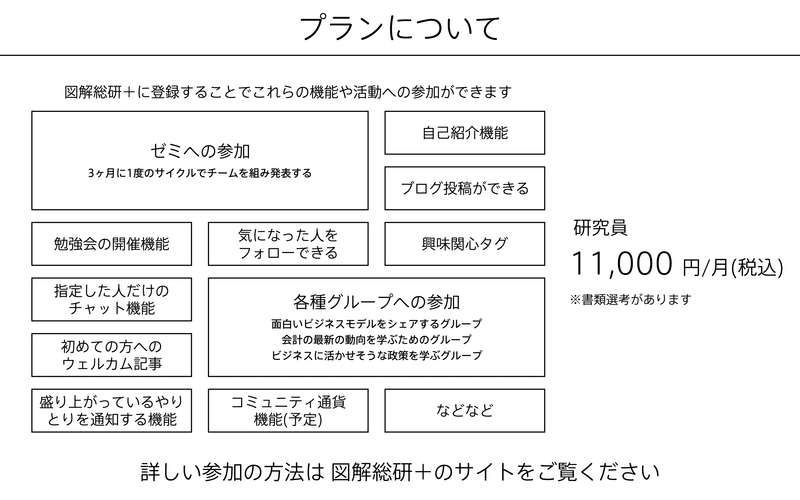 プランについて

図解総研＋に登録することでこれらの機能や活動への参加ができます

ゼミへの参加
3ヶ月に1度のサイクルでチームを組み発表する

自己紹介機能

ブログ投稿ができる

勉強会の開催機能

気になった人をフォローできる

興味関心タグ

指定した人だけのチャット機能

各種グループへの参加
面白いビジネスモデルをシェアするグループ
会計の最新の動向を学ぶためのグループ
ビジネスに活かせそうな政策を学ぶグループ

初めての方へのウェルカム記事

盛り上がっているやりとりを通知する機能

コミュニティ通貨機能(予定)

などなど

研究員
11,000 円/月(税込)
※書類選考があります

詳しい参加の方法は 図解総研＋のサイトをご覧ください